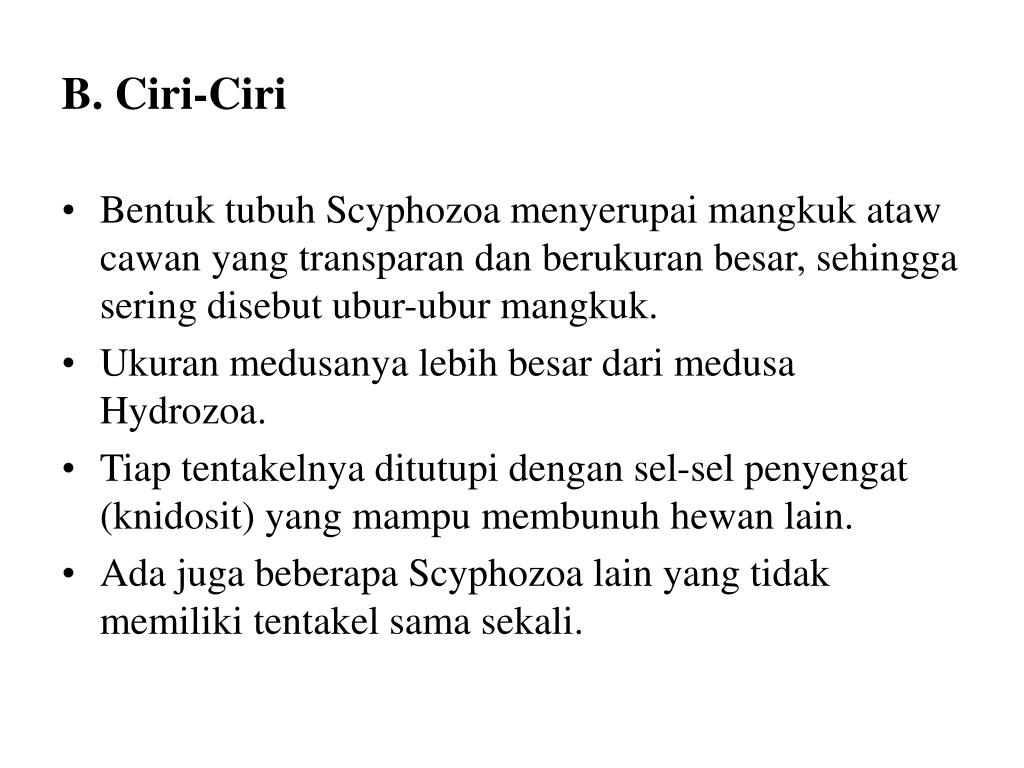 B. Ciri-Ciri

• Bentuk tubuh Scyphozoa menyerupai mangkuk ataw cawan yang transparan dan berukuran besar, sehingga sering disebut ubur-ubur mangkuk.
• Ukuran medusanya lebih besar dari medusa Hydrozoa.
• Tiap tentakelnya ditutupi dengan sel-sel penyengat (knidosit) yang mampu membunuh hewan lain.
• Ada juga beberapa Scyphozoa lain yang tidak memiliki tentakel sama sekali.